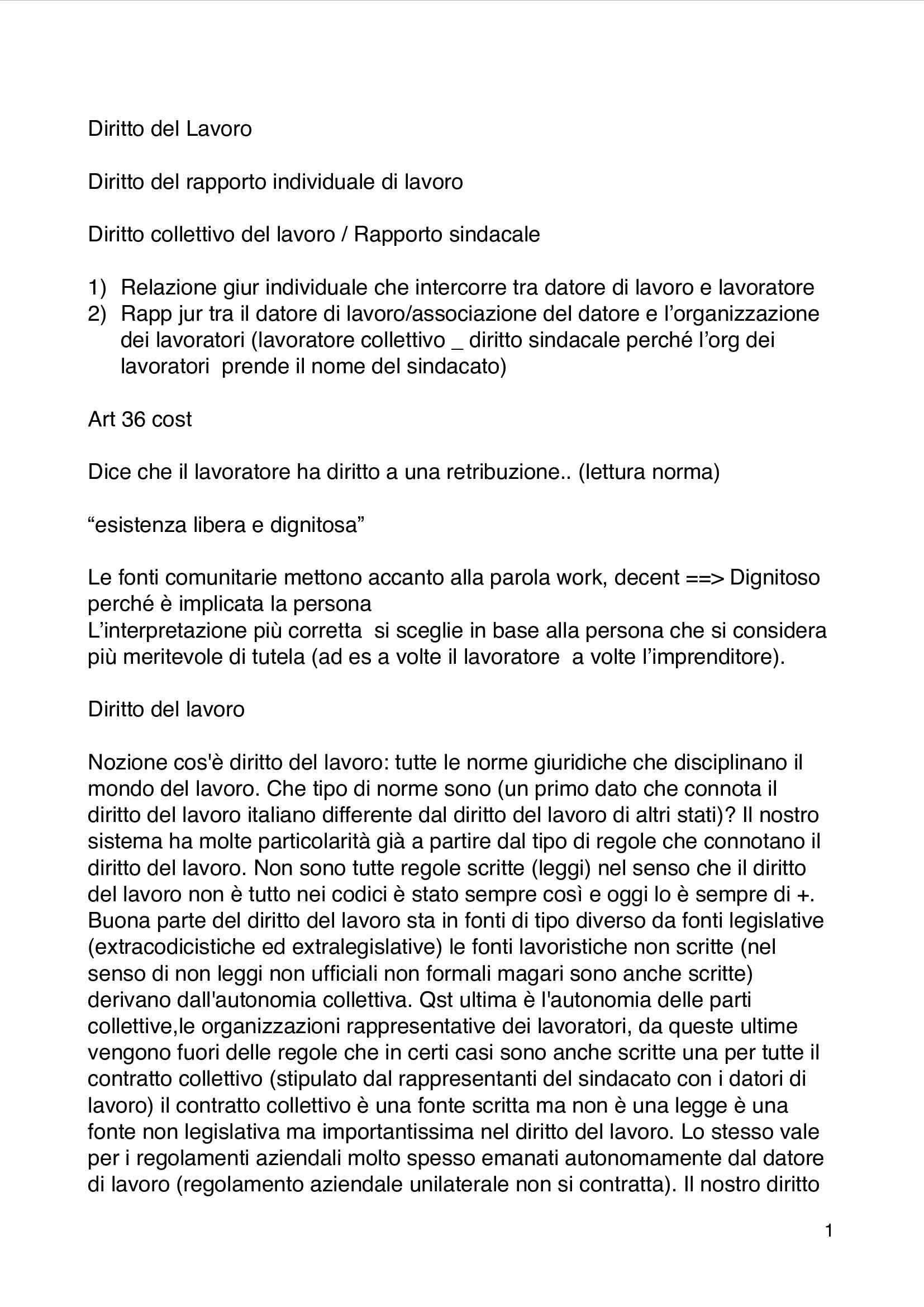 Diritto del Lavoro

Diritto del rapporto individuale di lavoro

Diritto collettivo del lavoro / Rapporto sindacale

1) Relazione giur individuale che intercorre tra datore di lavoro e lavoratore
2) Rapp jur tra il datore di lavoro/associazione del datore e l'organizzazione dei lavoratori (lavoratore collettivo _ diritto sindacale perché l'org dei lavoratori prende il nome del sindacato)

Art 36 cost

Dice che il lavoratore ha diritto a una retribuzione.. (lettura norma)

"esistenza libera e dignitosa"

Le fonti comunitarie mettono accanto alla parola work, decent ==> Dignitoso perché è implicata la persona
L'interpretazione più corretta si sceglie in base alla persona che si considera più meritevole di tutela (ad es a volte il lavoratore a volte l'imprenditore).

Diritto del lavoro

Nozione cos'è diritto del lavoro: tutte le norme giuridiche che disciplinano il mondo del lavoro. Che tipo di norme sono (un primo dato che connota il diritto del lavoro italiano differente dal diritto del lavoro di altri stati)? Il nostro sistema ha molte particolarità già a partire dal tipo di regole che connotano il diritto del lavoro. Non sono tutte regole scritte (leggi) nel senso che il diritto del lavoro non è tutto nei codici è stato sempre così e oggi lo è sempre di +. Buona parte del diritto del lavoro sta in fonti di tipo diverso da fonti legislative (extracodicistiche ed extralegislative) le fonti lavoristiche non scritte (nel senso di non leggi non ufficiali non formali magari sono anche scritte) derivano dall'autonomia collettiva. Qst ultima è l'autonomia delle parti collettive,le organizzazioni rappresentative dei lavoratori, da queste ultime vengono fuori delle regole che in certi casi sono anche scritte una per tutte il contratto collettivo (stipulato dal rappresentanti del sindacato con i datori di lavoro) il contratto collettivo è una fonte scritta ma non è una legge è una fonte non legislativa ma importantissima nel diritto del lavoro. Lo stesso vale per i regolamenti aziendali molto spesso emanati autonomamente dal datore di lavoro (regolamento aziendale unilaterale non si contratta). Il nostro diritto

1